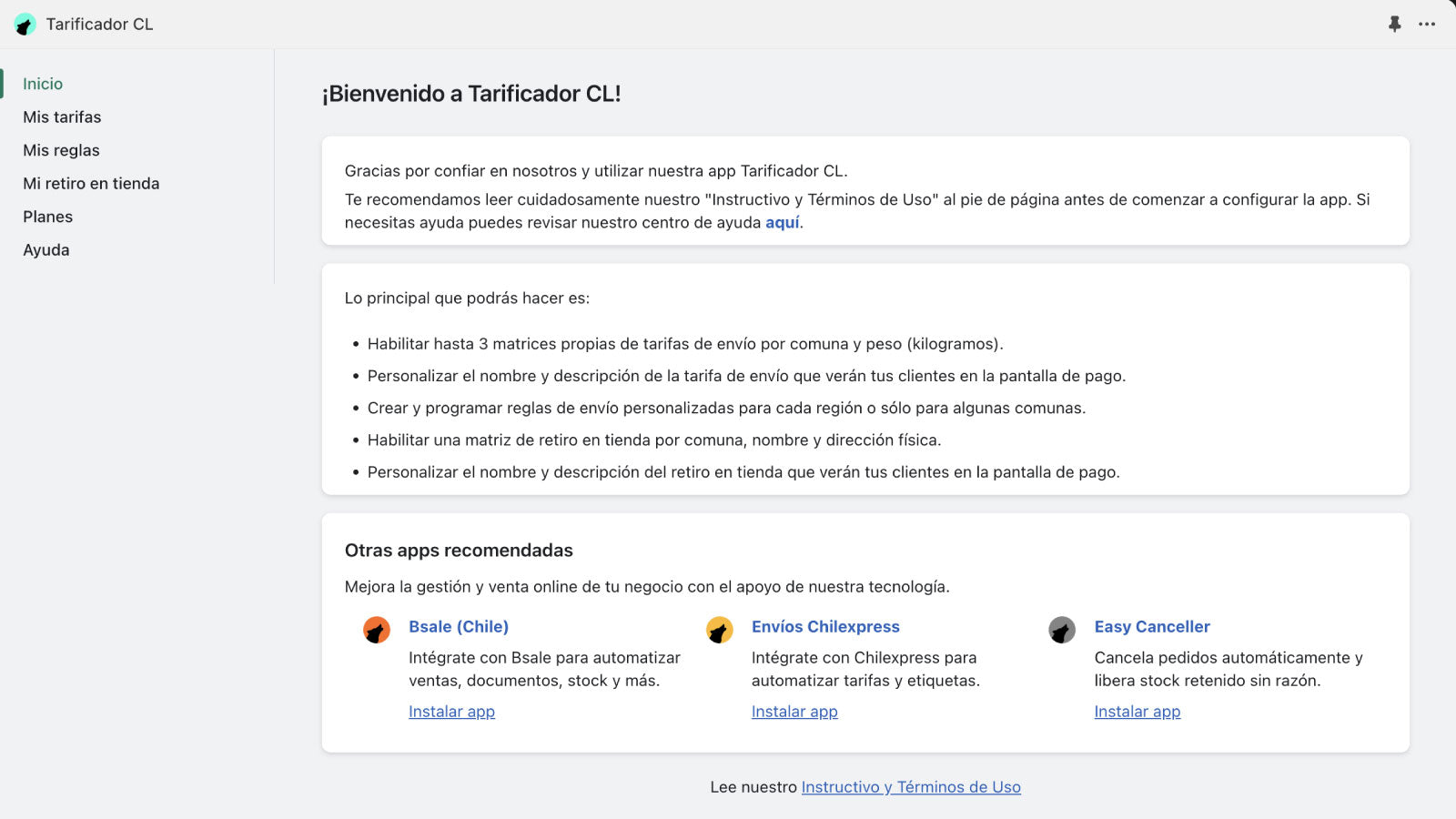 Tarificador CL

Inicio
Mis tarifas
Mis reglas
Mi retiro en tienda
Planes
Ayuda

¡Bienvenido a Tarificador CL!

Gracias por confiar en nosotros y utilizar nuestra app Tarificador CL.

Te recomendamos leer cuidadosamente nuestro "Instructivo y Términos de Uso" al pie de página antes de comenzar a configurar la app. Si necesitas ayuda puedes revisar nuestro centro de ayuda aquí.

Lo principal que podrás hacer es:

• Habilitar hasta 3 matrices propias de tarifas de envío por comuna y peso (kilogramos).
• Personalizar el nombre y descripción de la tarifa de envío que verán tus clientes en la pantalla de pago.
• Crear y programar reglas de envío personalizadas para cada región o sólo para algunas comunas.
• Habilitar una matriz de retiro en tienda por comuna, nombre y dirección física.
• Personalizar el nombre y descripción del retiro en tienda que verán tus clientes en la pantalla de pago.

Otras apps recomendadas

Mejora la gestión y venta online de tu negocio con el apoyo de nuestra tecnología.

Bsale (Chile)
Intégrate con Bsale para automatizar ventas, documentos, stock y más.
Instalar app

Envíos Chilexpress
Intégrate con Chilexpress para automatizar tarifas y etiquetas.
Instalar app

Easy Canceller
Cancela pedidos automáticamente y libera stock retenido sin razón.
Instalar app

Lee nuestro Instructivo y Términos de Uso